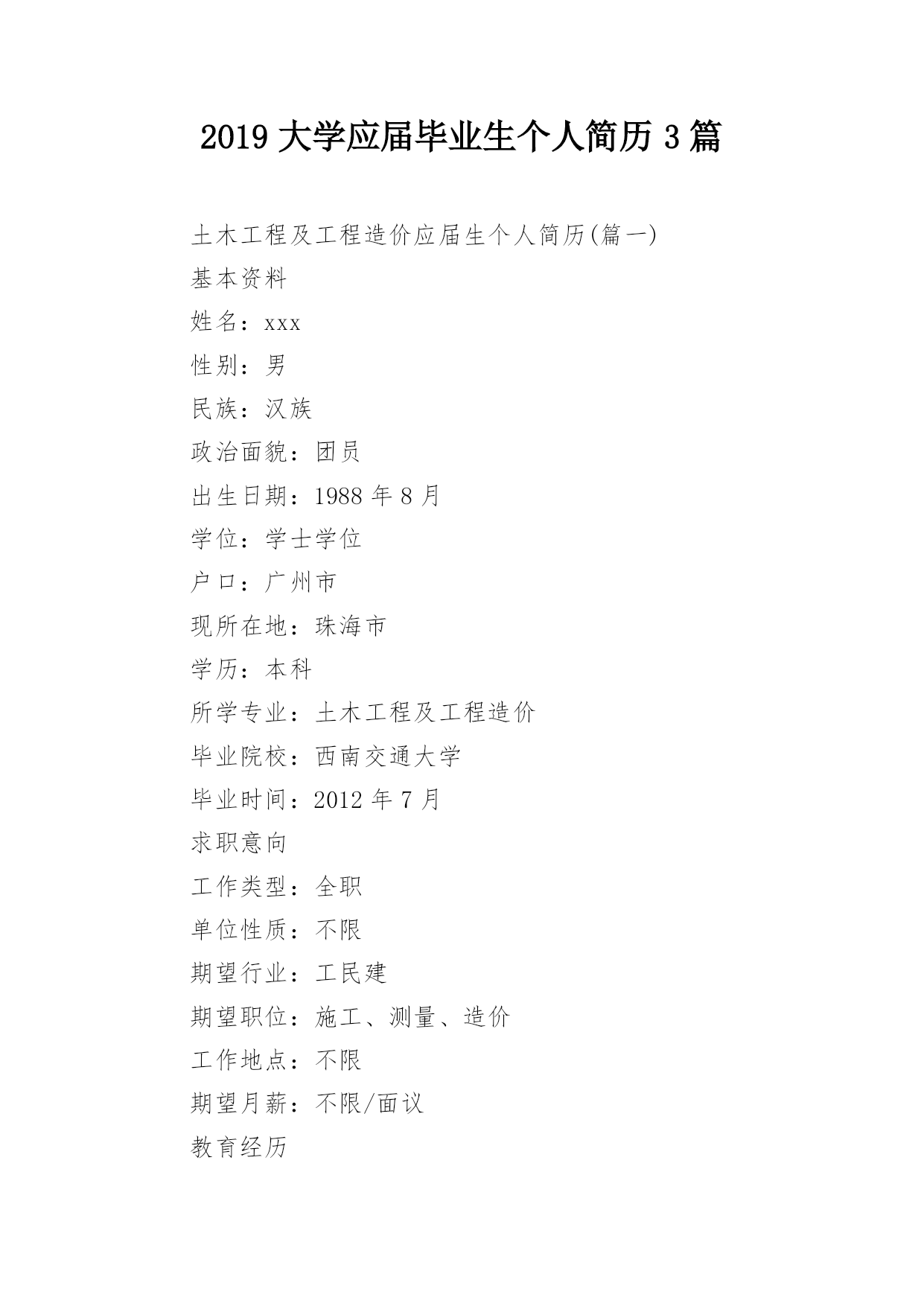 2019 大学应届毕业生个人简历 3 篇

土木工程及工程造价应届生个人简历(篇一)

基本资料

姓名：xxx

性别：男

民族：汉族

政治面貌：团员

出生日期：1988 年 8 月

学位：学士学位

户口：广州市

现所在地：珠海市

学历：本科

所学专业：土木工程及工程造价

毕业院校：西南交通大学

毕业时间：2012 年 7 月

求职意向

工作类型：全职

单位性质：不限

期望行业：工民建

期望职位：施工、测量、造价

工作地点：不限

期望月薪：不限/面议

教育经历